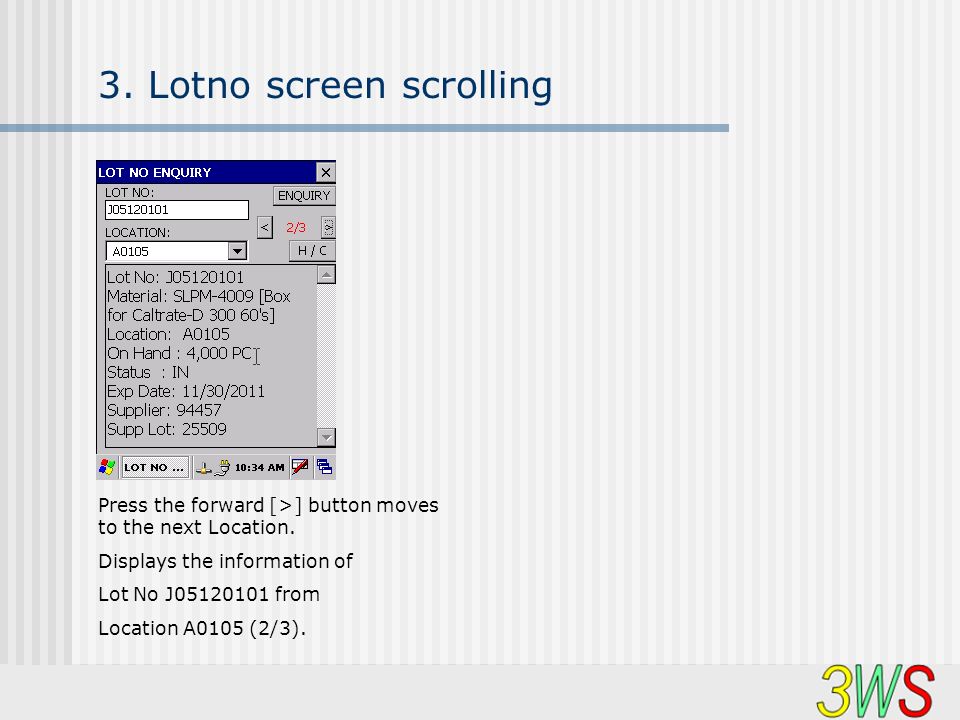 3. Lotno screen scrolling

LOT NO ENQUIRY

LOT NO:

J05120101

ENQUIRY

LOCATION:

< 2/3 >

A0105

H / C

Lot No: J05120101
Material: SLPM-4009 [Box for Caltrate-D 300 60's]
Location: A0105
On Hand : 4,000 PC
Status : IN
Exp Date: 11/30/2011
Supplier: 94457
Supp Lot: 25509

LOT NO ... 10:34 AM

Press the forward [>] button moves to the next Location.

Displays the information of

Lot No J05120101 from

Location A0105 (2/3).

3WS